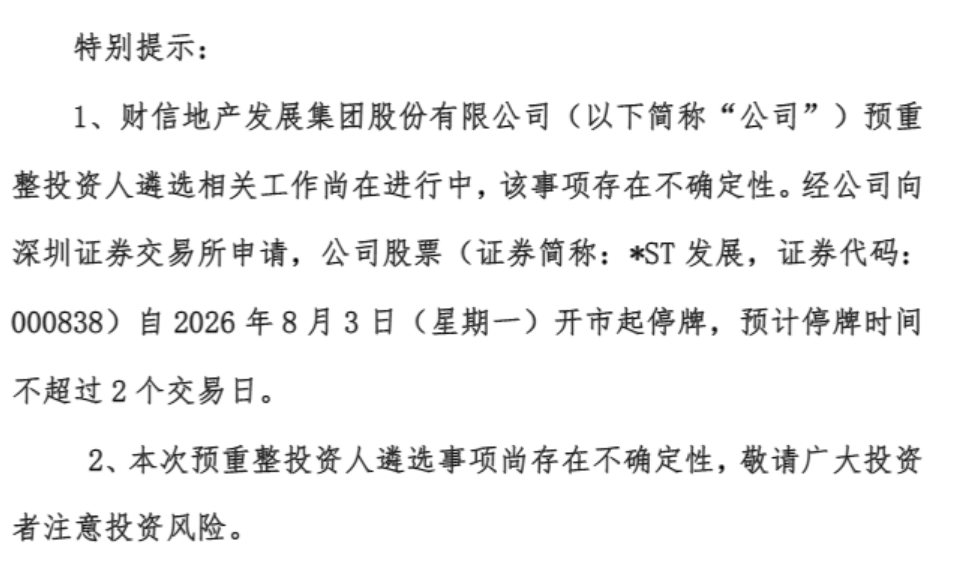 特别提示：

1、财信地产发展集团股份有限公司（以下简称“公司”）预重整投资人遴选相关工作尚在进行中，该事项存在不确定性。经公司向深圳证券交易所申请，公司股票（证券简称：*ST发展，证券代码：000838）自2026年8月3日（星期一）开市起停牌，预计停牌时间不超过2个交易日。

2、本次预重整投资人遴选事项尚存在不确定性，敬请广大投资者注意投资风险。